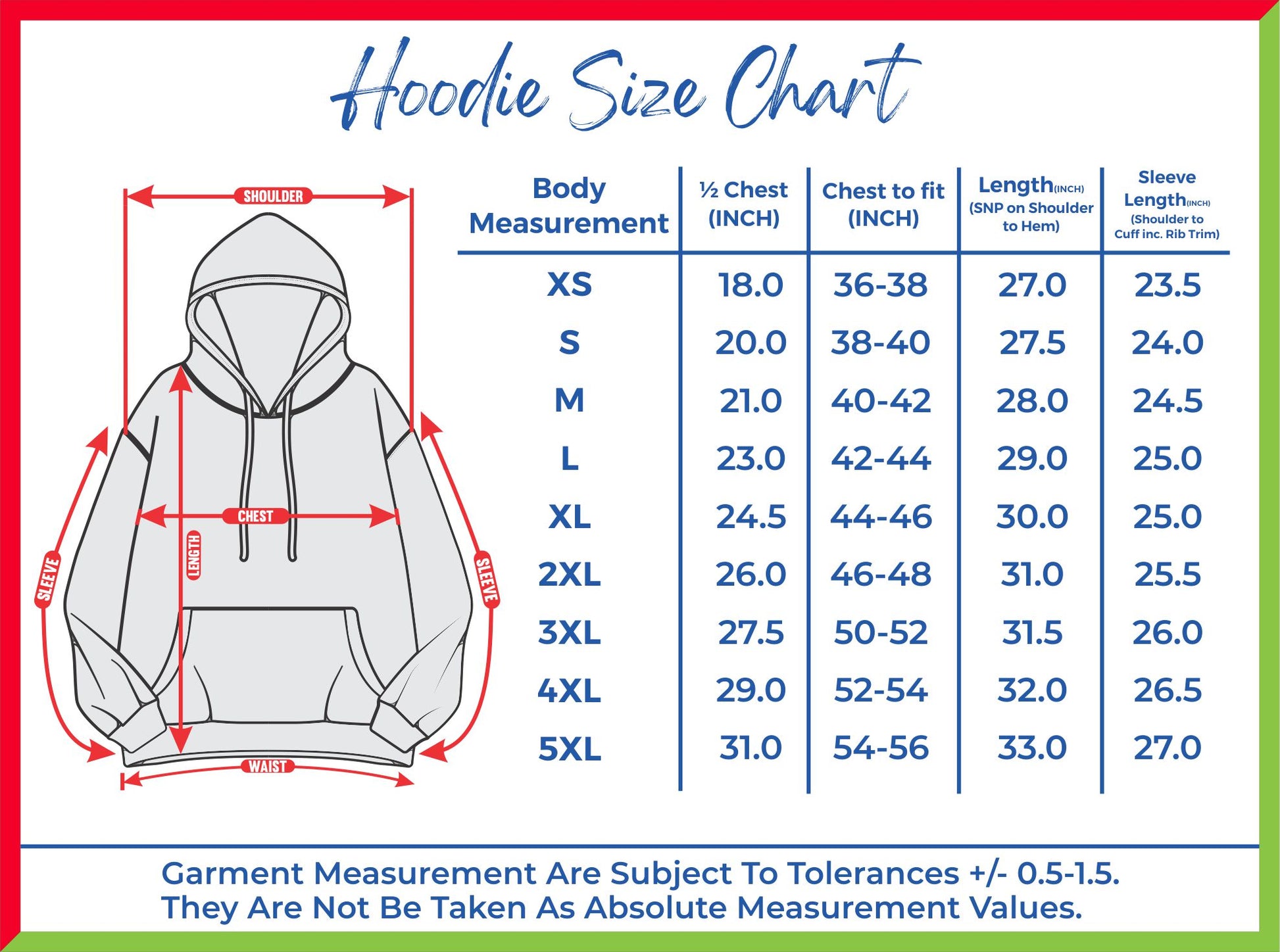 Hoodie Size Chart

SHOULDER
CHEST
LENGTH
SLEEVE
SLEEVE
WAIST

| Body Measurement | ½ Chest (INCH) | Chest to fit (INCH) | Length(INCH) (SNP on Shoulder to Hem) | Sleeve Length(INCH) (Shoulder to Cuff inc. Rib Trim) |
|---|---|---|---|---|
| XS | 18.0 | 36-38 | 27.0 | 23.5 |
| S | 20.0 | 38-40 | 27.5 | 24.0 |
| M | 21.0 | 40-42 | 28.0 | 24.5 |
| L | 23.0 | 42-44 | 29.0 | 25.0 |
| XL | 24.5 | 44-46 | 30.0 | 25.0 |
| 2XL | 26.0 | 46-48 | 31.0 | 25.5 |
| 3XL | 27.5 | 50-52 | 31.5 | 26.0 |
| 4XL | 29.0 | 52-54 | 32.0 | 26.5 |
| 5XL | 31.0 | 54-56 | 33.0 | 27.0 |

Garment Measurement Are Subject To Tolerances +/- 0.5-1.5.
They Are Not Be Taken As Absolute Measurement Values.